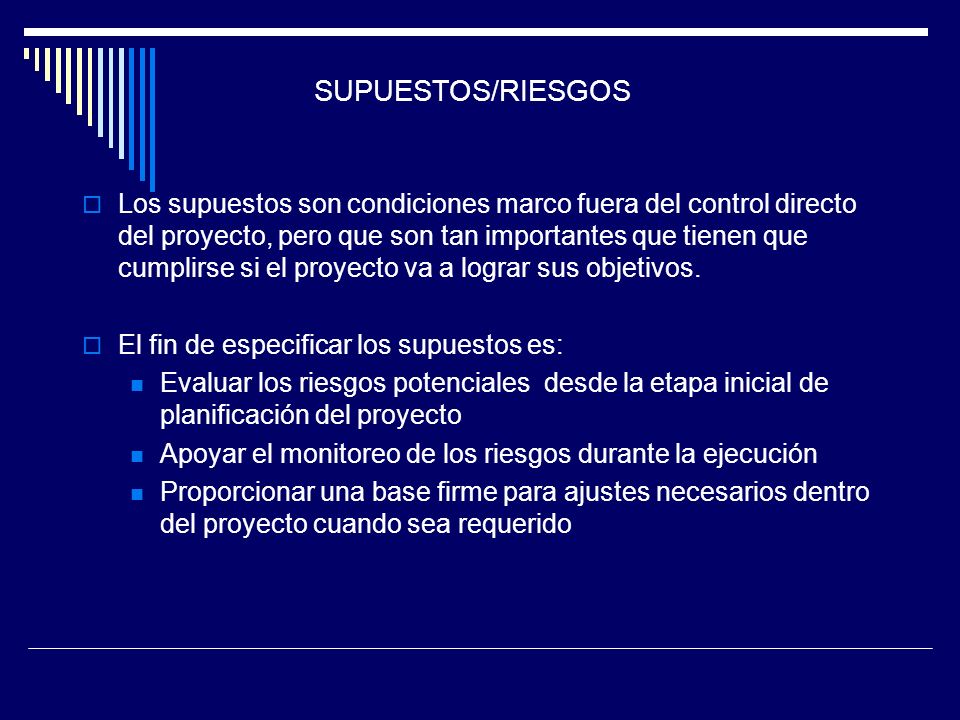 SUPUESTOS/RIESGOS

Los supuestos son condiciones marco fuera del control directo del proyecto, pero que son tan importantes que tienen que cumplirse si el proyecto va a lograr sus objetivos.

El fin de especificar los supuestos es:

Evaluar los riesgos potenciales desde la etapa inicial de planificación del proyecto

Apoyar el monitoreo de los riesgos durante la ejecución

Proporcionar una base firme para ajustes necesarios dentro del proyecto cuando sea requerido